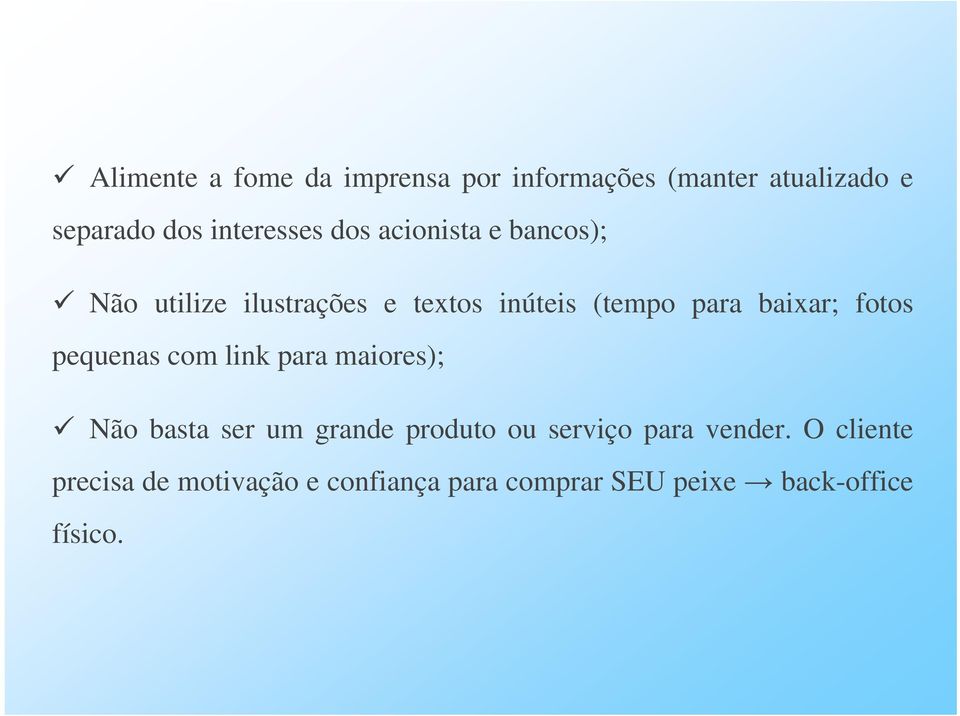 ✓ Alimente a fome da imprensa por informações (manter atualizado e separado dos interesses dos acionista e bancos);

✓ Não utilize ilustrações e textos inúteis (tempo para baixar; fotos pequenas com link para maiores);

✓ Não basta ser um grande produto ou serviço para vender. O cliente precisa de motivação e confiança para comprar SEU peixe → back-office físico.